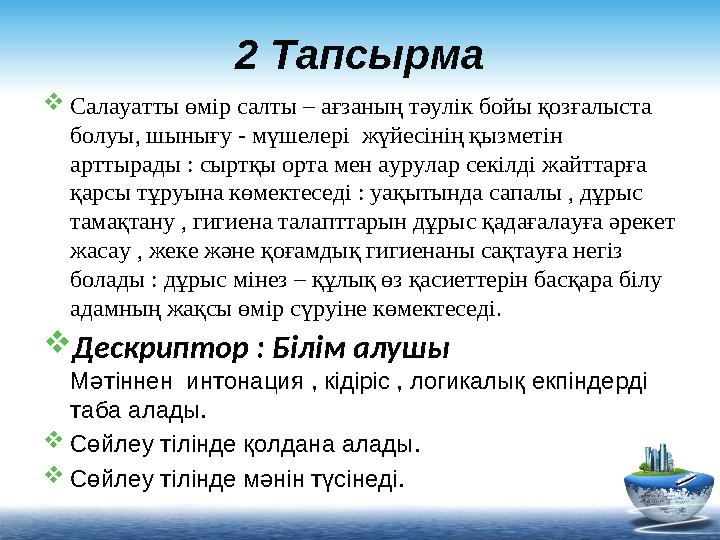 2 Тапсырма

Салауатты өмір салты – ағзаның тәулік бойы қозғалыста болуы, шынығу - мүшелері жүйесінің қызметін арттырады : сыртқы орта мен аурулар секілді жайттарға қарсы тұруына көмектеседі : уақытында сапалы , дұрыс тамақтану , гигиена талапттарын дұрыс қадағалауға әрекет жасау , жеке және қоғамдық гигиенаны сақтауға негіз болады : дұрыс мінез – құлық өз қасиеттерін басқара білу адамның жақсы өмір сүруіне көмектеседі.

Дескриптор : Білім алушы
Мәтіннен интонация , кідіріс , логикалық екпіндерді таба алады.

Сөйлеу тілінде қолдана алады.

Сөйлеу тілінде мәнін түсінеді.